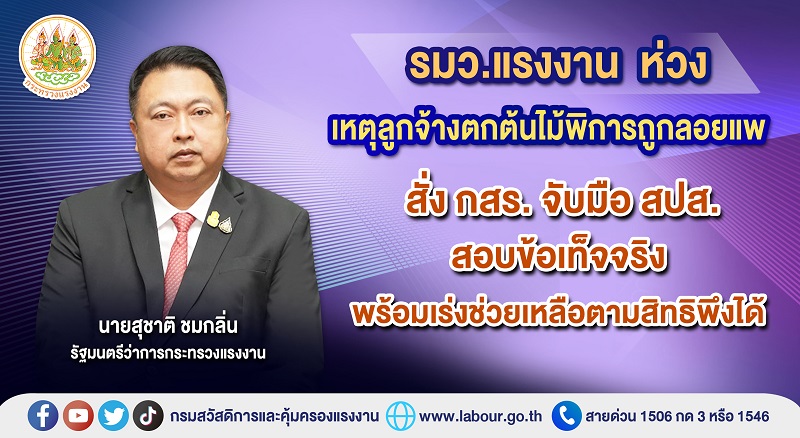 กระทรวงแรงงาน

รมว.แรงงาน ห่วง

เหตุลูกจ้างตกต้นไม้พิการถูกลอยแพ

สั่ง กสร. จับมือ สปส.

สอบข้อเท็จจริง

พร้อมเร่งช่วยเหลือตามสิทธิพึงได้

นายสุชาติ ชมกลิ่น
รัฐมนตรีว่าการกระทรวงแรงงาน

กรมสวัสดิการและคุ้มครองแรงงาน www.labour.go.th สายด่วน 1506 กด 3 หรือ 1546